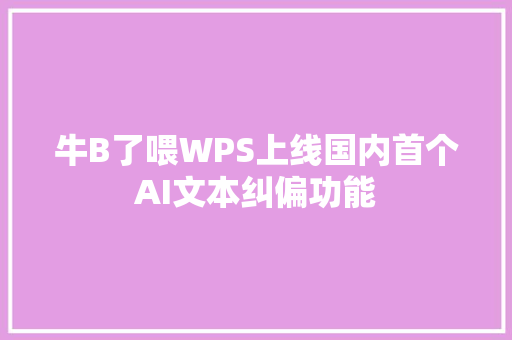 牛B了喂WPS上线国内首个AI文本纠偏功能